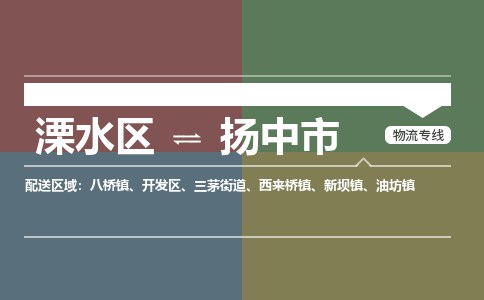 溧水区 ⇌ 扬中市

物流专线

配送区域：八桥镇、开发区、三茅街道、西来桥镇、新坝镇、油坊镇